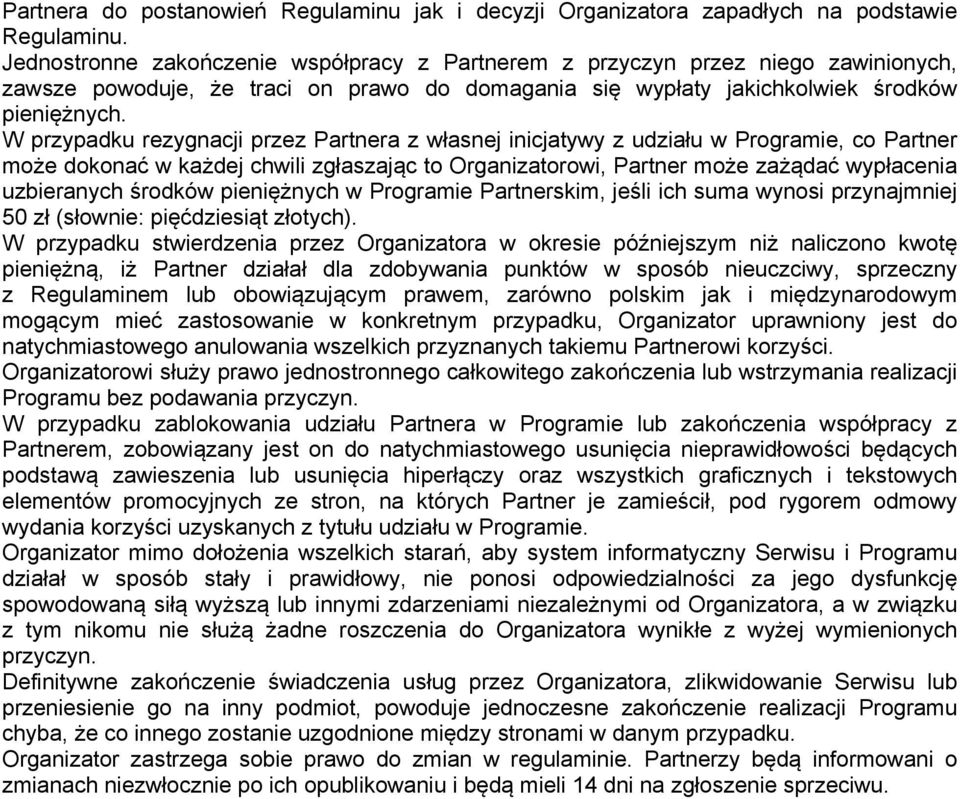 Partnera do postanowień Regulaminu jak i decyzji Organizatora zapadłych na podstawie Regulaminu.
Jednostronne zakończenie współpracy z Partnerem z przyczyn przez niego zawinionych, zawsze powoduje, że traci on prawo do domagania się wypłaty jakichkolwiek środków pieniężnych.
W przypadku rezygnacji przez Partnera z własnej inicjatywy z udziału w Programie, co Partner może dokonać w każdej chwili zgłaszając to Organizatorowi, Partner może zażądać wypłacenia uzbieranych środków pieniężnych w Programie Partnerskim, jeśli ich suma wynosi przynajmniej 50 zł (słownie: pięćdziesiąt złotych).
W przypadku stwierdzenia przez Organizatora w okresie późniejszym niż naliczono kwotę pieniężną, iż Partner działał dla zdobywania punktów w sposób nieuczciwy, sprzeczny z Regulaminem lub obowiązującym prawem, zarówno polskim jak i międzynarodowym mogącym mieć zastosowanie w konkretnym przypadku, Organizator uprawniony jest do natychmiastowego anulowania wszelkich przyznanych takiemu Partnerowi korzyści.
Organizatorowi służy prawo jednostronnego całkowitego zakończenia lub wstrzymania realizacji Programu bez podawania przyczyn.
W przypadku zablokowania udziału Partnera w Programie lub zakończenia współpracy z Partnerem, zobowiązany jest on do natychmiastowego usunięcia nieprawidłowości będących podstawą zawieszenia lub usunięcia hiperłączy oraz wszystkich graficznych i tekstowych elementów promocyjnych ze stron, na których Partner je zamieścił, pod rygorem odmowy wydania korzyści uzyskanych z tytułu udziału w Programie.
Organizator mimo dołożenia wszelkich starań, aby system informatyczny Serwisu i Programu działał w sposób stały i prawidłowy, nie ponosi odpowiedzialności za jego dysfunkcję spowodowaną siłą wyższą lub innymi zdarzeniami niezależnymi od Organizatora, a w związku z tym nikomu nie służą żadne roszczenia do Organizatora wynikłe z wyżej wymienionych przyczyn.
Definitywne zakończenie świadczenia usług przez Organizatora, zlikwidowanie Serwisu lub przeniesienie go na inny podmiot, powoduje jednoczesne zakończenie realizacji Programu chyba, że co innego zostanie uzgodnione między stronami w danym przypadku.
Organizator zastrzega sobie prawo do zmian w regulaminie. Partnerzy będą informowani o zmianach niezwłocznie po ich opublikowaniu i będą mieli 14 dni na zgłoszenie sprzeciwu.